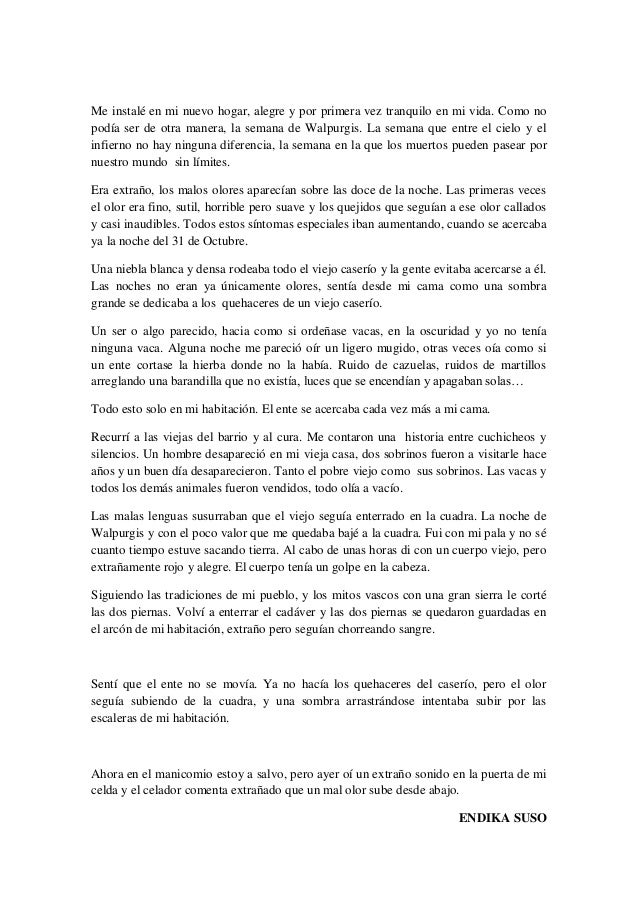 Me instalé en mi nuevo hogar, alegre y por primera vez tranquilo en mi vida. Como no podía ser de otra manera, la semana de Walpurgis. La semana que entre el cielo y el infierno no hay ninguna diferencia, la semana en la que los muertos pueden pasear por nuestro mundo sin límites.

Era extraño, los malos olores aparecían sobre las doce de la noche. Las primeras veces el olor era fino, sutil, horrible pero suave y los quejidos que seguían a ese olor callados y casi inaudibles. Todos estos síntomas especiales iban aumentando, cuando se acercaba ya la noche del 31 de Octubre.

Una niebla blanca y densa rodeaba todo el viejo caserío y la gente evitaba acercarse a él. Las noches no eran ya únicamente olores, sentía desde mi cama como una sombra grande se dedicaba a los quehaceres de un viejo caserío.

Un ser o algo parecido, hacia como si ordeñase vacas, en la oscuridad y yo no tenía ninguna vaca. Alguna noche me pareció oír un ligero mugido, otras veces oía como si un ente cortase la hierba donde no la había. Ruido de cazuelas, ruidos de martillos arreglando una barandilla que no existía, luces que se encendían y apagaban solas…

Todo esto solo en mi habitación. El ente se acercaba cada vez más a mi cama.

Recurrí a las viejas del barrio y al cura. Me contaron una historia entre cuchicheos y silencios. Un hombre desapareció en mi vieja casa, dos sobrinos fueron a visitarle hace años y un buen día desaparecieron. Tanto el pobre viejo como sus sobrinos. Las vacas y todos los demás animales fueron vendidos, todo olía a vacío.

Las malas lenguas susurraban que el viejo seguía enterrado en la cuadra. La noche de Walpurgis y con el poco valor que me quedaba bajé a la cuadra. Fui con mi pala y no sé cuanto tiempo estuve sacando tierra. Al cabo de unas horas di con un cuerpo viejo, pero extrañamente rojo y alegre. El cuerpo tenía un golpe en la cabeza.

Siguiendo las tradiciones de mi pueblo, y los mitos vascos con una gran sierra le corté las dos piernas. Volví a enterrar el cadáver y las dos piernas se quedaron guardadas en el arcón de mi habitación, extraño pero seguían chorreando sangre.

Sentí que el ente no se movía. Ya no hacía los quehaceres del caserío, pero el olor seguía subiendo de la cuadra, y una sombra arrastrándose intentaba subir por las escaleras de mi habitación.

Ahora en el manicomio estoy a salvo, pero ayer oí un extraño sonido en la puerta de mi celda y el celador comenta extrañado que un mal olor sube desde abajo.

ENDIKA SUSO